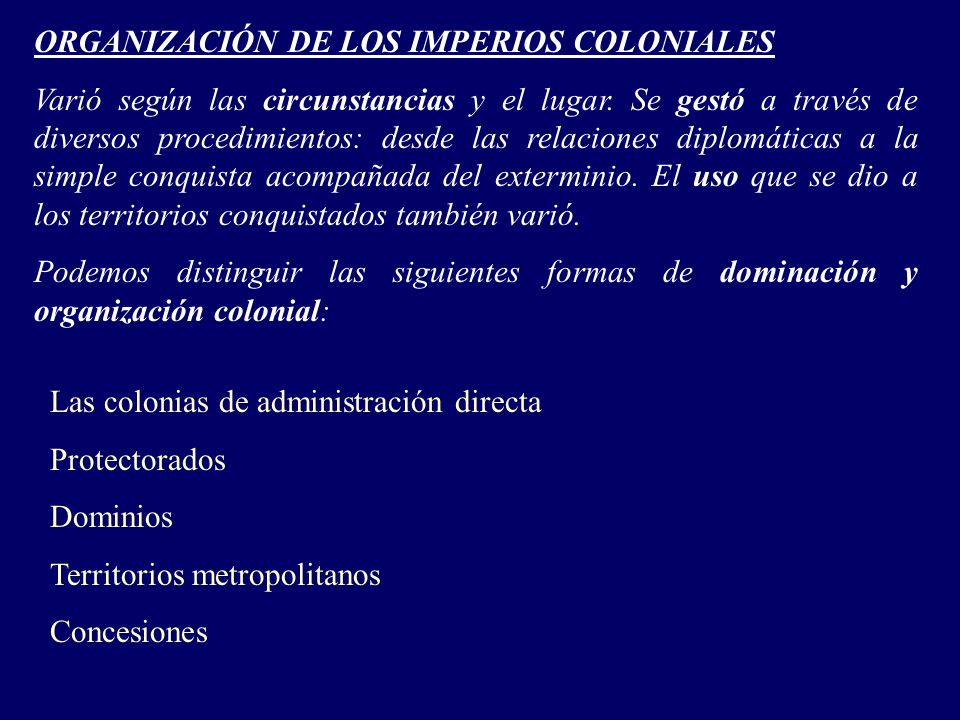 ORGANIZACIÓN DE LOS IMPERIOS COLONIALES

Varió según las circunstancias y el lugar. Se gestó a través de diversos procedimientos: desde las relaciones diplomáticas a la simple conquista acompañada del exterminio. El uso que se dio a los territorios conquistados también varió.

Podemos distinguir las siguientes formas de dominación y organización colonial:

Las colonias de administración directa

Protectorados

Dominios

Territorios metropolitanos

Concesiones